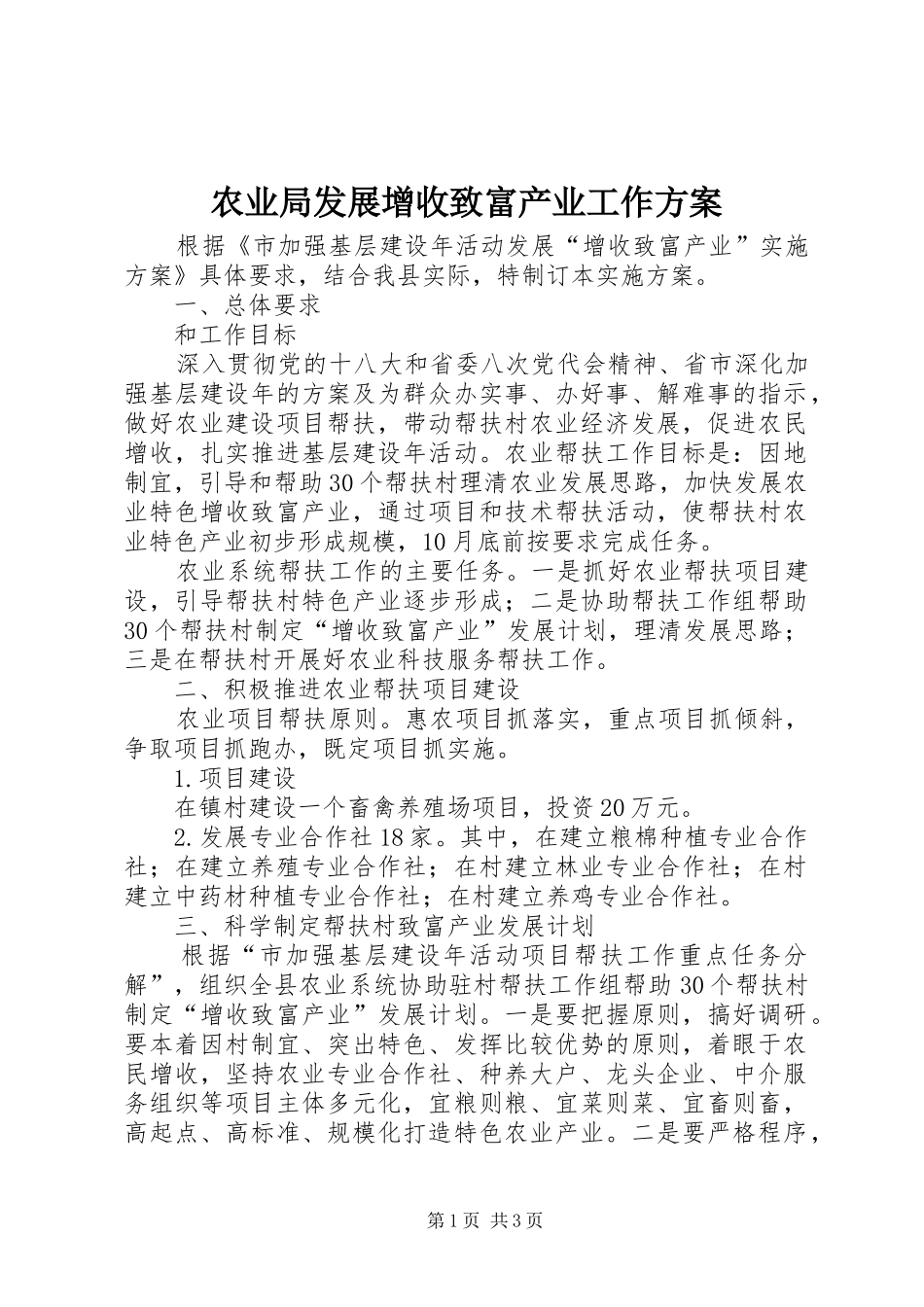 农业局发展增收致富产业工作方案

根据《市加强基层建设年活动发展“增收致富产业”实施方案》具体要求，结合我县实际，特制订本实施方案。

一、总体要求

和工作目标

深入贯彻党的十八大和省委八次党代会精神、省市深化加强基层建设年的方案及为群众办实事、办好事、解难事的指示，做好农业建设项目帮扶，带动帮扶村农业经济发展，促进农民增收，扎实推进基层建设年活动。农业帮扶工作目标是：因地制宜，引导和帮助30个帮扶村理清农业发展思路，加快发展农业特色增收致富产业，通过项目和技术帮扶活动，使帮扶村农业特色产业初步形成规模，10月底前按要求完成任务。

农业系统帮扶工作的主要任务。一是抓好农业帮扶项目建设，引导帮扶村特色产业逐步形成；二是协助帮扶工作组帮助30个帮扶村制定“增收致富产业”发展计划，理清发展思路；三是在帮扶村开展好农业科技服务帮扶工作。

二、积极推进农业帮扶项目建设

农业项目帮扶原则。惠农项目抓落实，重点项目抓倾斜，争取项目抓跑办，既定项目抓实施。

1.项目建设

在镇村建设一个畜禽养殖场项目，投资20万元。

2.发展专业合作社18家。其中，在建立粮棉种植专业合作社；在建立养殖专业合作社；在村建立林业专业合作社；在村建立中药材种植专业合作社；在村建立养鸡专业合作社。

三、科学制定帮扶村致富产业发展计划

根据“市加强基层建设年活动项目帮扶工作重点任务分解”，组织全县农业系统协助驻村帮扶工作组帮助30个帮扶村制定“增收致富产业”发展计划。一是要把握原则，搞好调研。要本着因村制宜、突出特色、发挥比较优势的原则，着眼于农民增收，坚持农业专业合作社、种养大户、龙头企业、中介服务组织等项目主体多元化，宜粮则粮、宜菜则菜、宜畜则畜，高起点、高标准、规模化打造特色农业产业。二是要严格程序，

第1页 共3页